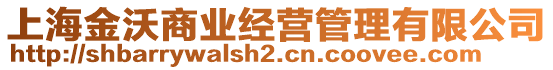 上海金沃商业经营管理有限公司
http://shbarrywalsh2.cn.coovee.com